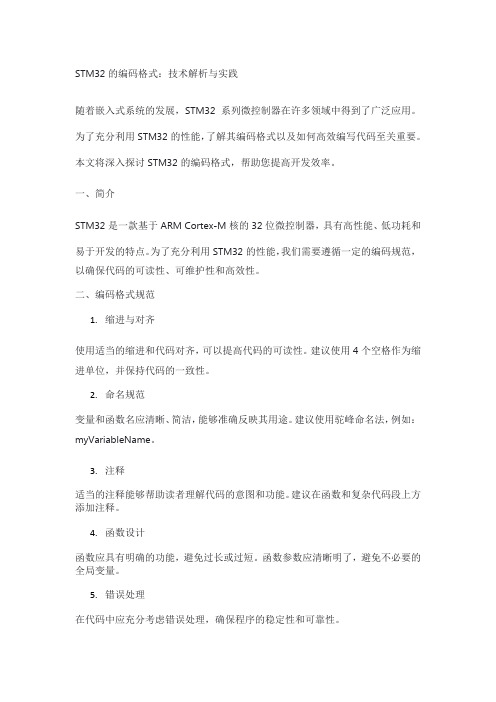 STM32 的编码格式：技术解析与实践

随着嵌入式系统的发展，STM32 系列微控制器在许多领域中得到了广泛应用。为了充分利用 STM32 的性能，了解其编码格式以及如何高效编写代码至关重要。本文将深入探讨 STM32 的编码格式，帮助您提高开发效率。

一、简介

STM32 是一款基于 ARM Cortex-M 核的 32 位微控制器，具有高性能、低功耗和易于开发的特点。为了充分利用 STM32 的性能，我们需要遵循一定的编码规范，以确保代码的可读性、可维护性和高效性。

二、编码格式规范

1. 缩进与对齐

使用适当的缩进和代码对齐，可以提高代码的可读性。建议使用 4 个空格作为缩进单位，并保持代码的一致性。

2. 命名规范

变量和函数名应清晰、简洁，能够准确反映其用途。建议使用驼峰命名法，例如：myVariableName。

3. 注释

适当的注释能够帮助读者理解代码的意图和功能。建议在函数和复杂代码段上方添加注释。

4. 函数设计

函数应具有明确的功能，避免过长或过短。函数参数应清晰明了，避免不必要的全局变量。

5. 错误处理

在代码中应充分考虑错误处理，确保程序的稳定性和可靠性。